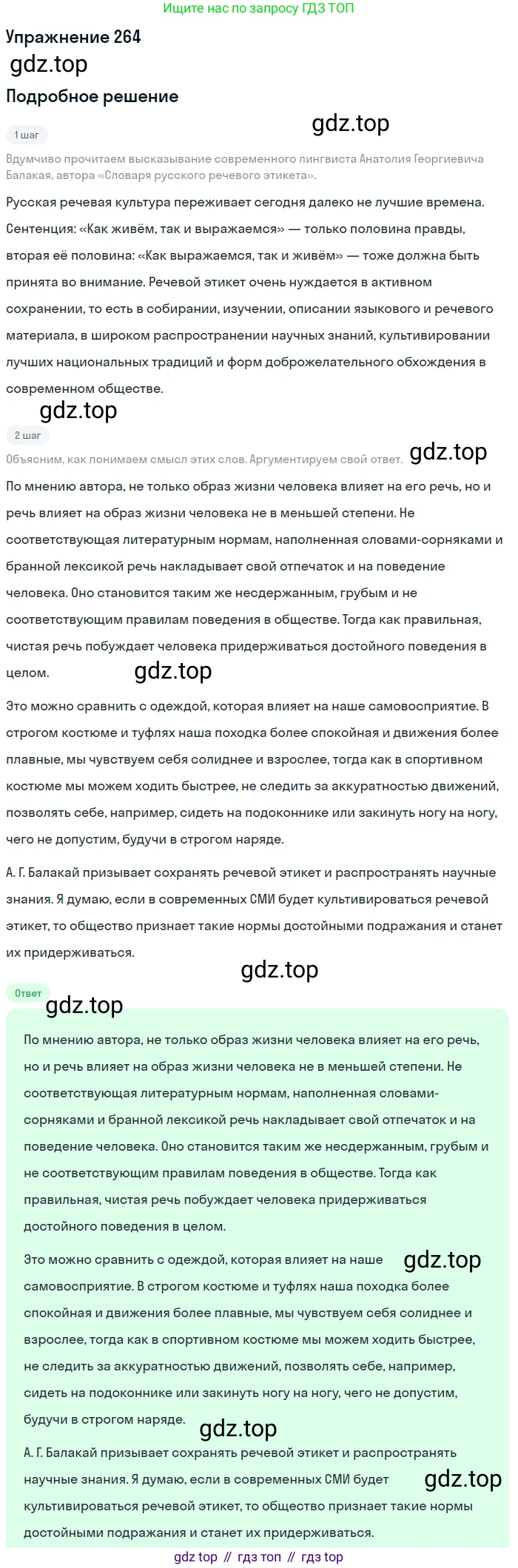 Ищите нас по запросу ГДЗ ТОП

Упражнение 264

Подробное решение

1 шаг

Вдумчиво прочитаем высказывание современного лингвиста Анатолия Георгиевича Балакая, автора «Словаря русского речевого этикета».

Русская речевая культура переживает сегодня далеко не лучшие времена. Сентенция: «Как живём, так и выражаемся» — только половина правды, вторая её половина: «Как выражаемся, так и живём» — тоже должна быть принята во внимание. Речевой этикет очень нуждается в активном сохранении, то есть в собирании, изучении, описании языкового и речевого материала, в широком распространении научных знаний, культивировании лучших национальных традиций и форм доброжелательного обхождения в современном обществе.

2 шаг

Объясним, как понимаем смысл этих слов. Аргументируем свой ответ.

По мнению автора, не только образ жизни человека влияет на его речь, но и речь влияет на образ жизни человека не в меньшей степени. Не соответствующая литературным нормам, наполненная словами-сорняками и бранной лексикой речь накладывает свой отпечаток и на поведение человека. Оно становится таким же несдержанным, грубым и не соответствующим правилам поведения в обществе. Тогда как правильная, чистая речь побуждает человека придерживаться достойного поведения в целом.

Это можно сравнить с одеждой, которая влияет на наше самовосприятие. В строгом костюме и туфлях наша походка более спокойная и движения более плавные, мы чувствуем себя солиднее и взрослее, тогда как в спортивном костюме мы можем ходить быстрее, не следить за аккуратностью движений, позволять себе, например, сидеть на подоконнике или закинуть ногу на ногу, чего не допустим, будучи в строгом наряде.

А. Г. Балакай призывает сохранять речевой этикет и распространять научные знания. Я думаю, если в современных СМИ будет культивироваться речевой этикет, то общество признает такие нормы достойными подражания и станет их придерживаться.

Ответ

По мнению автора, не только образ жизни человека влияет на его речь, но и речь влияет на образ жизни человека не в меньшей степени. Не соответствующая литературным нормам, наполненная словами-сорняками и бранной лексикой речь накладывает свой отпечаток и на поведение человека. Оно становится таким же несдержанным, грубым и не соответствующим правилам поведения в обществе. Тогда как правильная, чистая речь побуждает человека придерживаться достойного поведения в целом.

Это можно сравнить с одеждой, которая влияет на наше самовосприятие. В строгом костюме и туфлях наша походка более спокойная и движения более плавные, мы чувствуем себя солиднее и взрослее, тогда как в спортивном костюме мы можем ходить быстрее, не следить за аккуратностью движений, позволять себе, например, сидеть на подоконнике или закинуть ногу на ногу, чего не допустим, будучи в строгом наряде.

А. Г. Балакай призывает сохранять речевой этикет и распространять научные знания. Я думаю, если в современных СМИ будет культивироваться речевой этикет, то общество признает такие нормы достойными подражания и станет их придерживаться.

gdz top // гдз топ // гдз top

gdz.top